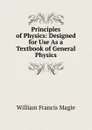 Principles of Physics: Designed for Use As a Textbook of General Physics

William Francis Magie